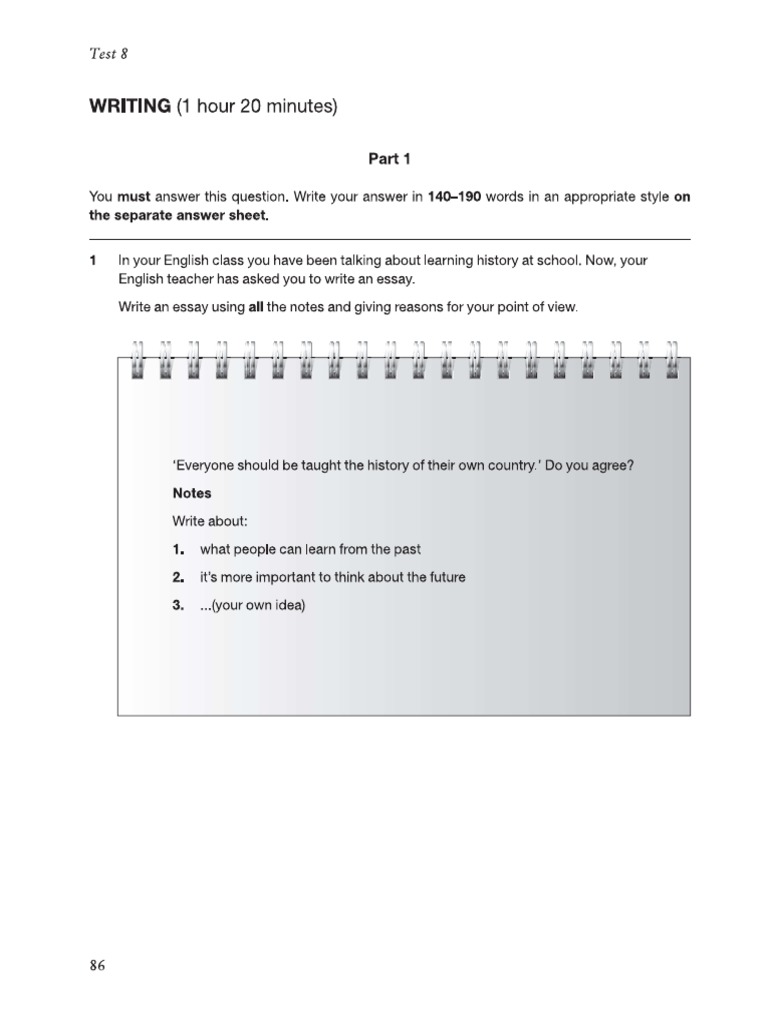 Test 8

WRITING (1 hour 20 minutes)

Part 1

You must answer this question. Write your answer in 140–190 words in an appropriate style on the separate answer sheet.

1 In your English class you have been talking about learning history at school. Now, your English teacher has asked you to write an essay.

Write an essay using all the notes and giving reasons for your point of view.

'Everyone should be taught the history of their own country.' Do you agree?

Notes

Write about:

1. what people can learn from the past

2. it's more important to think about the future

3. ...(your own idea)

86